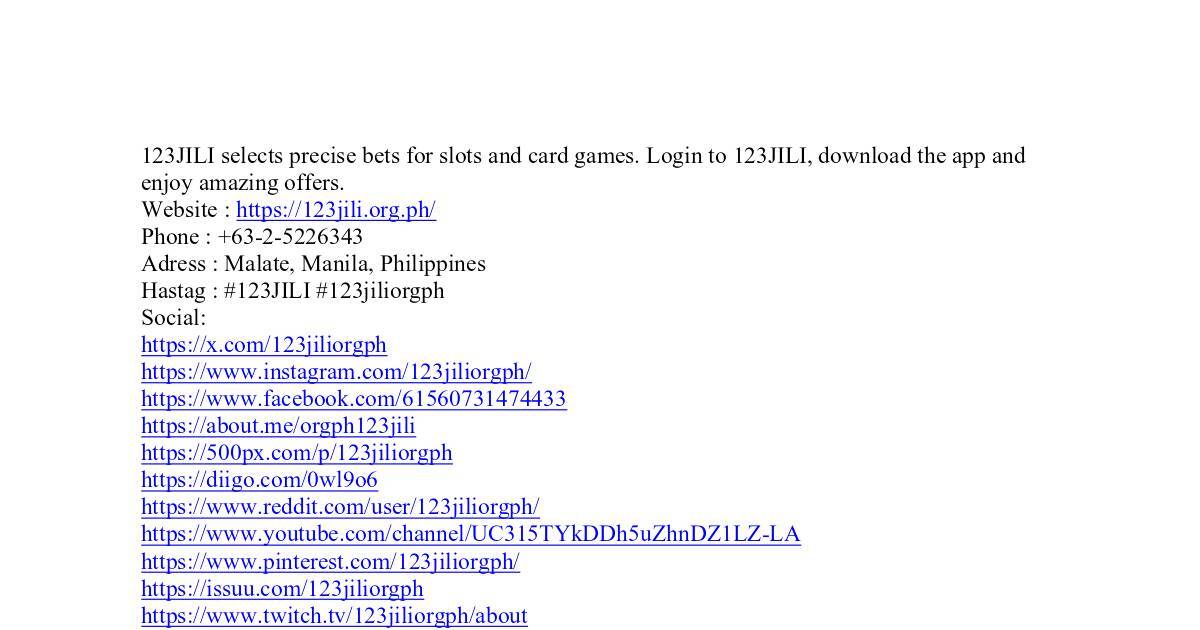 123JILI selects precise bets for slots and card games. Login to 123JILI, download the app and enjoy amazing offers.

Website : https://123jili.org.ph/
Phone : +63-2-5226343
Adress : Malate, Manila, Philippines
Hastag : #123JILI #123jiliorgph
Social:
https://x.com/123jiliorgph
https://www.instagram.com/123jiliorgph/
https://www.facebook.com/61560731474433
https://about.me/orgph123jili
https://500px.com/p/123jiliorgph
https://diigo.com/0wl9o6
https://www.reddit.com/user/123jiliorgph/
https://www.youtube.com/channel/UC315TYkDDh5uZhnDZ1LZ-LA
https://www.pinterest.com/123jiliorgph/
https://issuu.com/123jiliorgph
https://www.twitch.tv/123jiliorgph/about